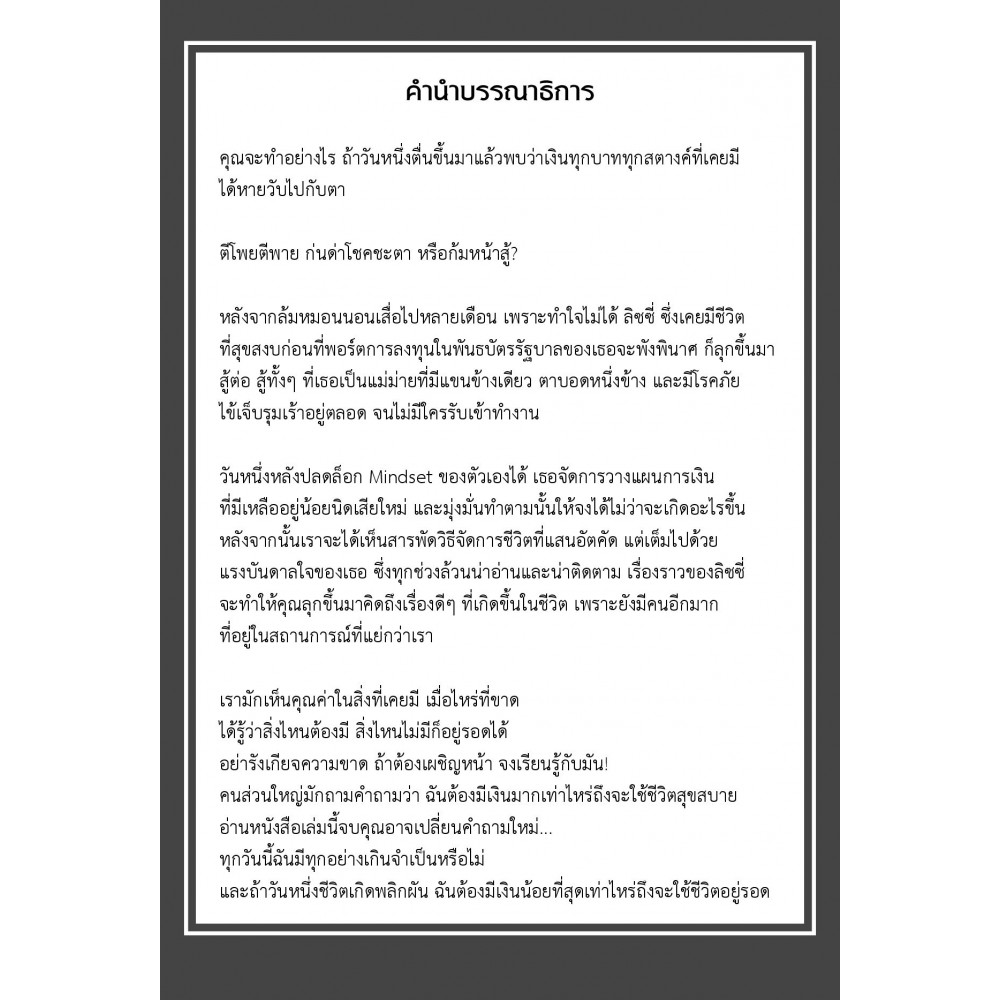 คำนำบรรณาธิการ

คุณจะทำอย่างไร ถ้าวันหนึ่งตื่นขึ้นมาแล้วพบว่าเงินทุกบาททุกสตางค์ที่เคยมีได้หายวับไปกับตา

ตีโพยตีพาย ก่นด่าโชคชะตา หรือก้มหน้าสู้?

หลังจากล้มหมอนนอนเสื่อไปหลายเดือน เพราะทำใจไม่ได้ ลิซซี่ ซึ่งเคยมีชีวิตที่สุขสงบก่อนที่พอร์ตการลงทุนในพันธบัตรรัฐบาลของเธอจะพังพินาศ ก็ลุกขึ้นมาสู้ต่อ สู้ทั้งๆ ที่เธอเป็นแม่ม่ายที่มีแขนข้างเดียว ตาบอดหนึ่งข้าง และมีโรคภัยไข้เจ็บรุมเร้าอยู่ตลอด จนไม่มีใครรับเข้าทำงาน

วันหนึ่งหลังปลดล็อก Mindset ของตัวเองได้ เธอจัดการวางแผนการเงินที่มีเหลืออยู่น้อยนิดเสียใหม่ และมุ่งมั่นทำตามนั้นให้จงได้ไม่ว่าจะเกิดอะไรขึ้น หลังจากนั้นเราจะได้เห็นสารพัดวิธีจัดการชีวิตที่แสนอัตคัด แต่เต็มไปด้วยแรงบันดาลใจของเธอ ซึ่งทุกช่วงล้วนน่าอ่านและน่าติดตาม เรื่องราวของลิซซี่จะทำให้คุณลุกขึ้นมาคิดถึงเรื่องดีๆ ที่เกิดขึ้นในชีวิต เพราะยังมีคนอีกมากที่อยู่ในสถานการณ์ที่แย่กว่าเรา

เรามักเห็นคุณค่าในสิ่งที่เคยมี เมื่อไหร่ที่ขาด
ได้รู้ว่าสิ่งไหนต้องมี สิ่งไหนไม่มีก็อยู่รอดได้
อย่ารังเกียจความขาด ถ้าต้องเผชิญหน้า จงเรียนรู้กับมัน!
คนส่วนใหญ่มักถามคำถามว่า ฉันต้องมีเงินมากเท่าไหร่ถึงจะใช้ชีวิตสุขสบาย
อ่านหนังสือเล่มนี้จบคุณอาจเปลี่ยนคำถามใหม่...
ทุกวันนี้ฉันมีทุกอย่างเกินจำเป็นหรือไม่
และถ้าวันหนึ่งชีวิตเกิดพลิกผัน ฉันต้องมีเงินน้อยที่สุดเท่าไหร่ถึงจะใช้ชีวิตอยู่รอด